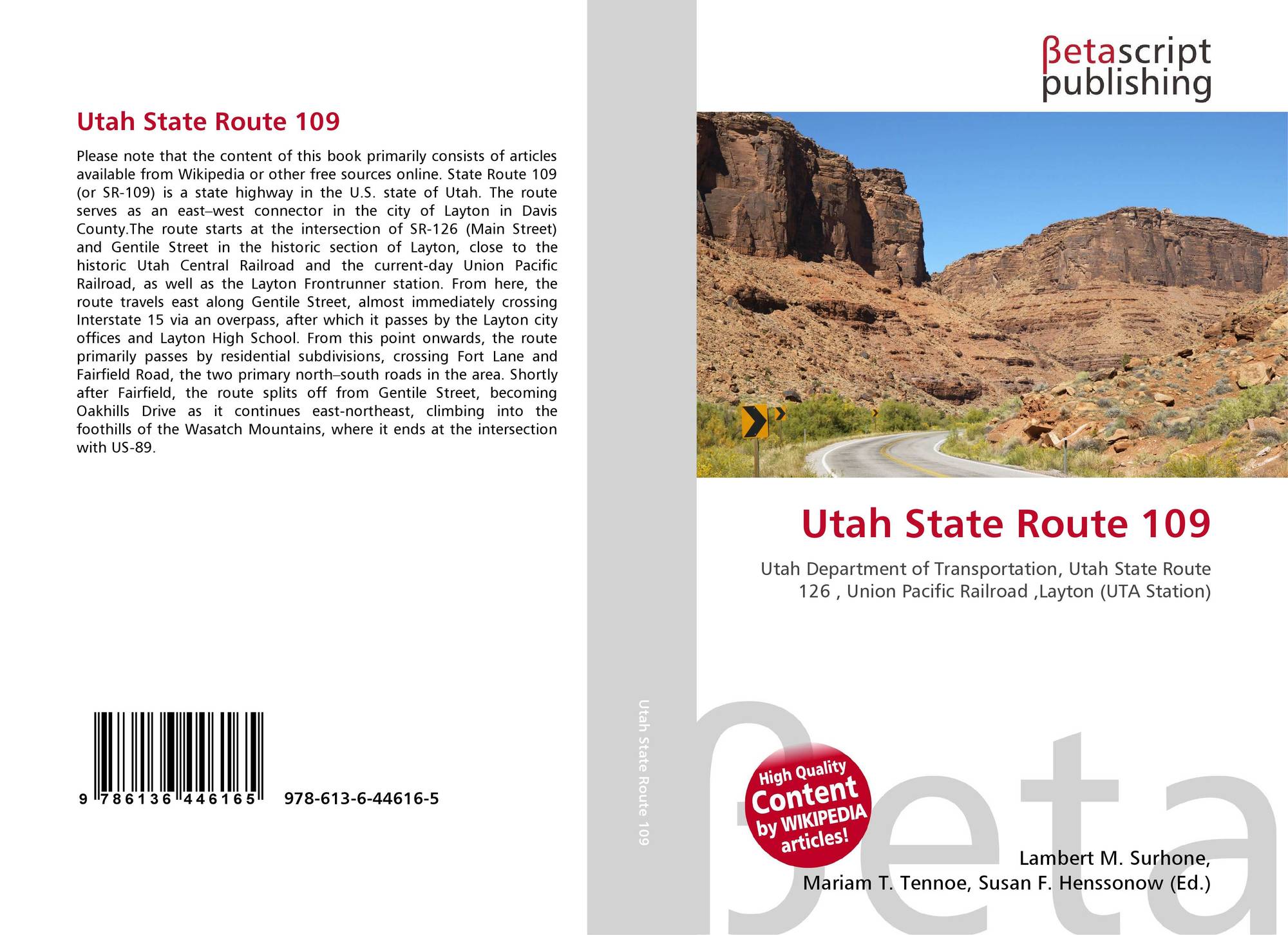 Utah State Route 109

Please note that the content of this book primarily consists of articles available from Wikipedia or other free sources online. State Route 109 (or SR-109) is a state highway in the U.S. state of Utah. The route serves as an east–west connector in the city of Layton in Davis County.The route starts at the intersection of SR-126 (Main Street) and Gentile Street in the historic section of Layton, close to the historic Utah Central Railroad and the current-day Union Pacific Railroad, as well as the Layton Frontrunner station. From here, the route travels east along Gentile Street, almost immediately crossing Interstate 15 via an overpass, after which it passes by the Layton city offices and Layton High School. From this point onwards, the route primarily passes by residential subdivisions, crossing Fort Lane and Fairfield Road, the two primary north–south roads in the area. Shortly after Fairfield, the route splits off from Gentile Street, becoming Oakhills Drive as it continues east-northeast, climbing into the foothills of the Wasatch Mountains, where it ends at the intersection with US-89.

9 786136 446165

978-613-6-44616-5

Utah State Route 109

βetascript
publishing

Utah State Route 109

Utah Department of Transportation, Utah State Route 126 , Union Pacific Railroad ,Layton (UTA Station)

High Quality
Content
by WIKIPEDIA
articles!

Lambert M. Surhone,
Mariam T. Tennoe, Susan F. Henssonow (Ed.)

βeta